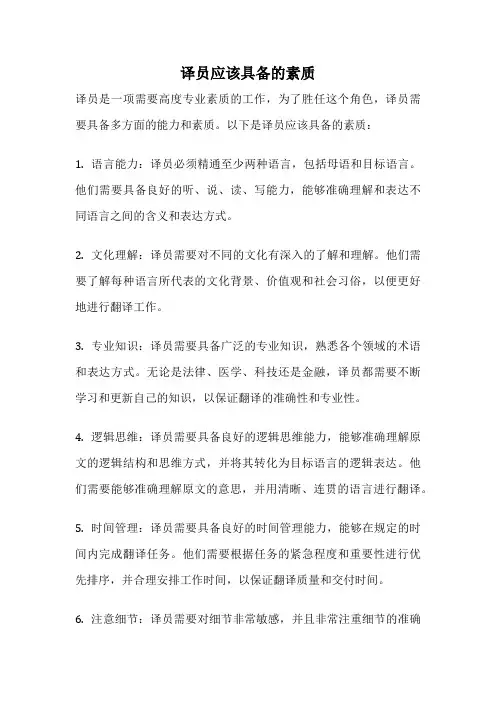 译员应该具备的素质

译员是一项需要高度专业素质的工作，为了胜任这个角色，译员需要具备多方面的能力和素质。以下是译员应该具备的素质：

1. 语言能力：译员必须精通至少两种语言，包括母语和目标语言。他们需要具备良好的听、说、读、写能力，能够准确理解和表达不同语言之间的含义和表达方式。

2. 文化理解：译员需要对不同的文化有深入的了解和理解。他们需要了解每种语言所代表的文化背景、价值观和社会习俗，以便更好地进行翻译工作。

3. 专业知识：译员需要具备广泛的专业知识，熟悉各个领域的术语和表达方式。无论是法律、医学、科技还是金融，译员都需要不断学习和更新自己的知识，以保证翻译的准确性和专业性。

4. 逻辑思维：译员需要具备良好的逻辑思维能力，能够准确理解原文的逻辑结构和思维方式，并将其转化为目标语言的逻辑表达。他们需要能够准确理解原文的意思，并用清晰、连贯的语言进行翻译。

5. 时间管理：译员需要具备良好的时间管理能力，能够在规定的时间内完成翻译任务。他们需要根据任务的紧急程度和重要性进行优先排序，并合理安排工作时间，以保证翻译质量和交付时间。

6. 注意细节：译员需要对细节非常敏感，并且非常注重细节的准确